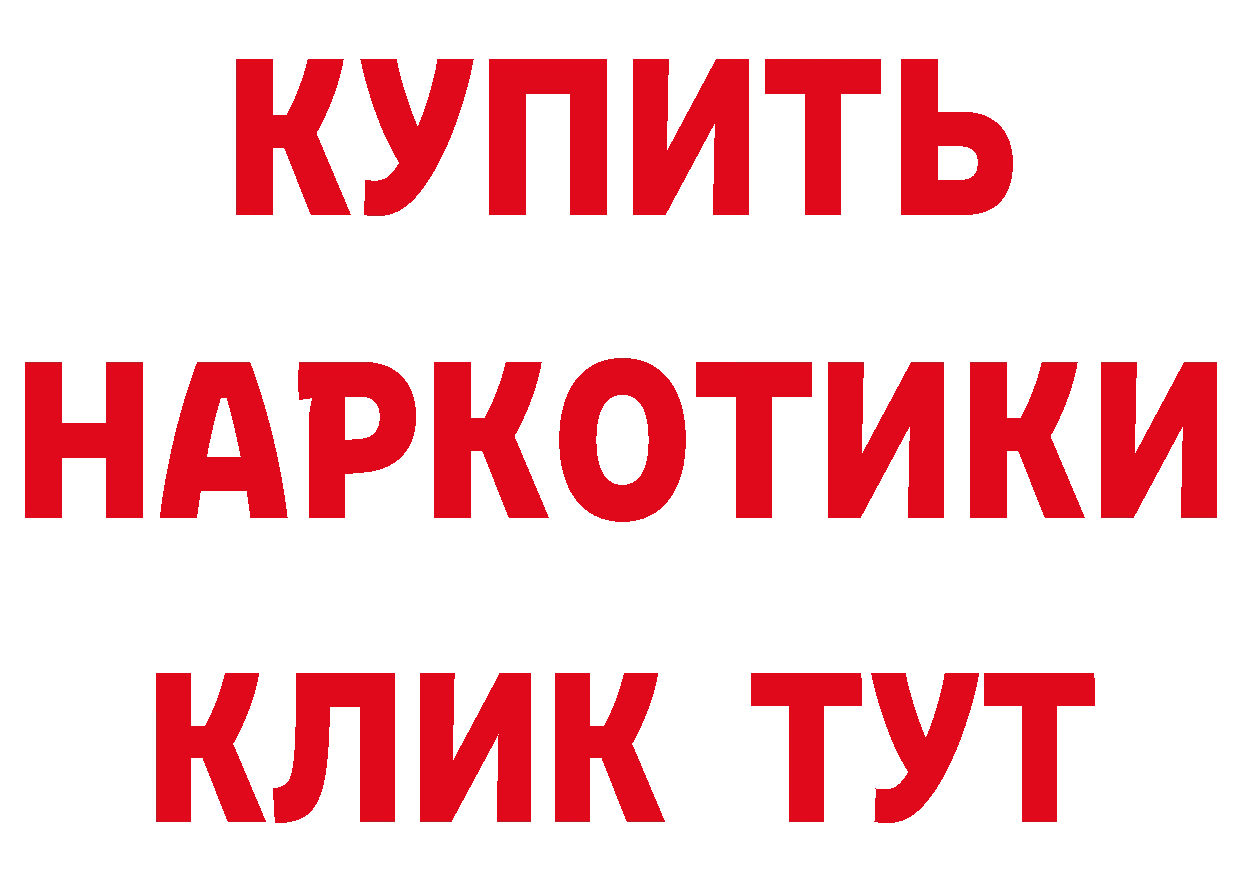 КУПИТЬ НАРКОТИКИ КЛИК ТУТ